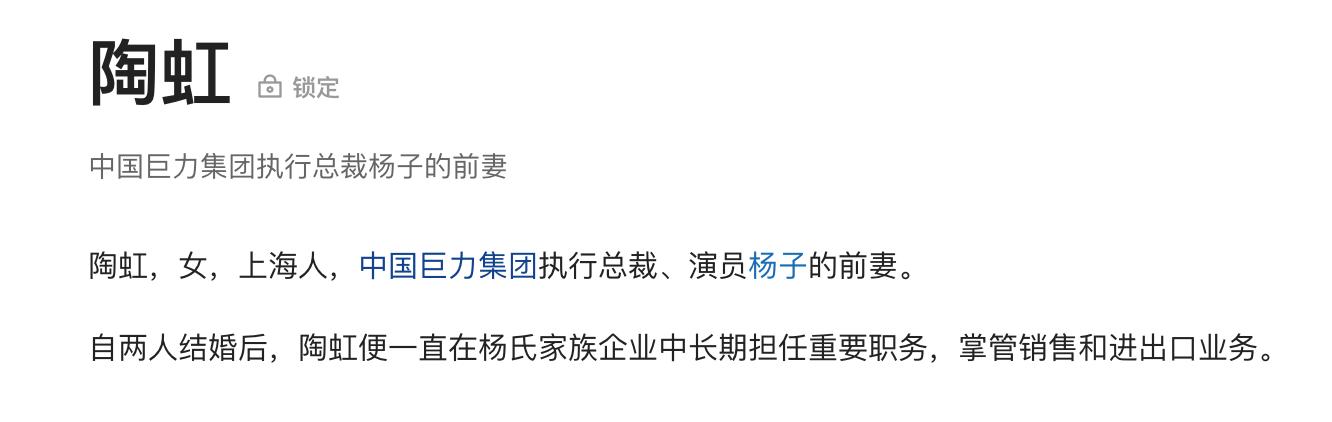 陶虹 锁定

中国巨力集团执行总裁杨子的前妻

陶虹，女，上海人，中国巨力集团执行总裁、演员杨子的前妻。

自两人结婚后，陶虹便一直在杨氏家族企业中长期担任重要职务，掌管销售和进出口业务。